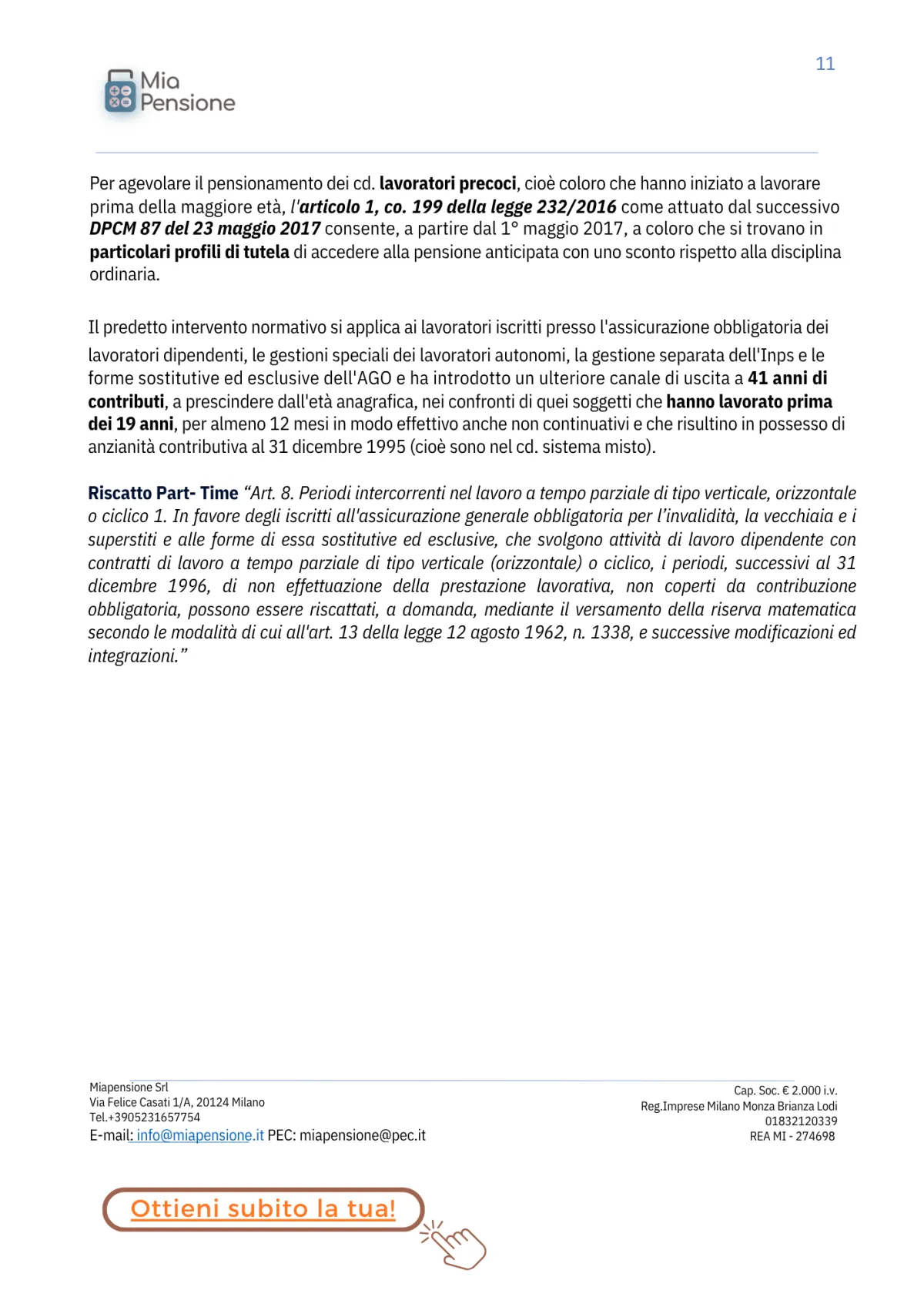 Mia Pensione

11

Per agevolare il pensionamento dei cd. lavoratori precoci, cioè coloro che hanno iniziato a lavorare prima della maggiore età, l'articolo 1, co. 199 della legge 232/2016 come attuato dal successivo DPCM 87 del 23 maggio 2017 consente, a partire dal 1° maggio 2017, a coloro che si trovano in particolari profili di tutela di accedere alla pensione anticipata con uno sconto rispetto alla disciplina ordinaria.

Il predetto intervento normativo si applica ai lavoratori iscritti presso l'assicurazione obbligatoria dei lavoratori dipendenti, le gestioni speciali dei lavoratori autonomi, la gestione separata dell'Inps e le forme sostitutive ed esclusive dell'AGO e ha introdotto un ulteriore canale di uscita a 41 anni di contributi, a prescindere dall'età anagrafica, nei confronti di quei soggetti che hanno lavorato prima dei 19 anni, per almeno 12 mesi in modo effettivo anche non continuativi e che risultino in possesso di anzianità contributiva al 31 dicembre 1995 (cioè sono nel cd. sistema misto).

Riscatto Part- Time "Art. 8. Periodi intercorrenti nel lavoro a tempo parziale di tipo verticale, orizzontale o ciclico 1. In favore degli iscritti all'assicurazione generale obbligatoria per l'invalidità, la vecchiaia e i superstiti e alle forme di essa sostitutive ed esclusive, che svolgono attività di lavoro dipendente con contratti di lavoro a tempo parziale di tipo verticale (orizzontale) o ciclico, i periodi, successivi al 31 dicembre 1996, di non effettuazione della prestazione lavorativa, non coperti da contribuzione obbligatoria, possono essere riscattati, a domanda, mediante il versamento della riserva matematica secondo le modalità di cui all'art. 13 della legge 12 agosto 1962, n. 1338, e successive modificazioni ed integrazioni."

Miapensione Srl
Via Felice Casati 1/A, 20124 Milano
Tel.+3905231657754
E-mail: info@miapensione.it PEC: miapensione@pec.it

Cap. Soc. € 2.000 i.v.
Reg.Imprese Milano Monza Brianza Lodi
01832120339
REA MI - 274698

Ottieni subito la tua!